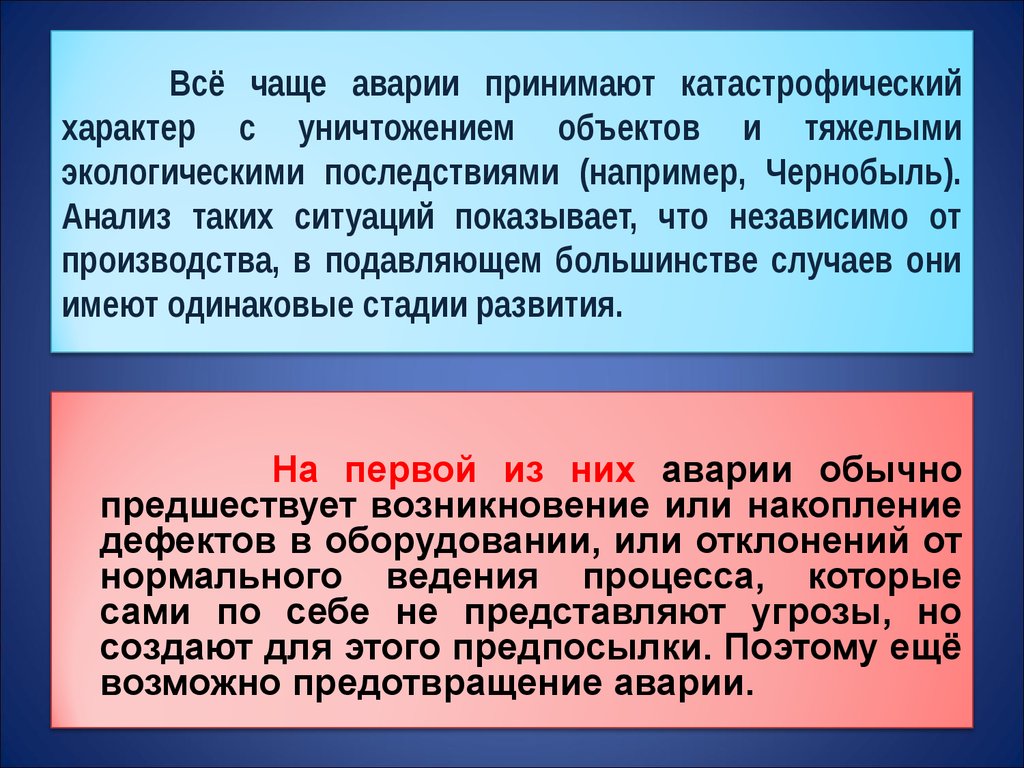 Всё чаще аварии принимают катастрофический характер с уничтожением объектов и тяжелыми экологическими последствиями (например, Чернобыль). Анализ таких ситуаций показывает, что независимо от производства, в подавляющем большинстве случаев они имеют одинаковые стадии развития.

На первой из них аварии обычно предшествует возникновение или накопление дефектов в оборудовании, или отклонений от нормального ведения процесса, которые сами по себе не представляют угрозы, но создают для этого предпосылки. Поэтому ещё возможно предотвращение аварии.